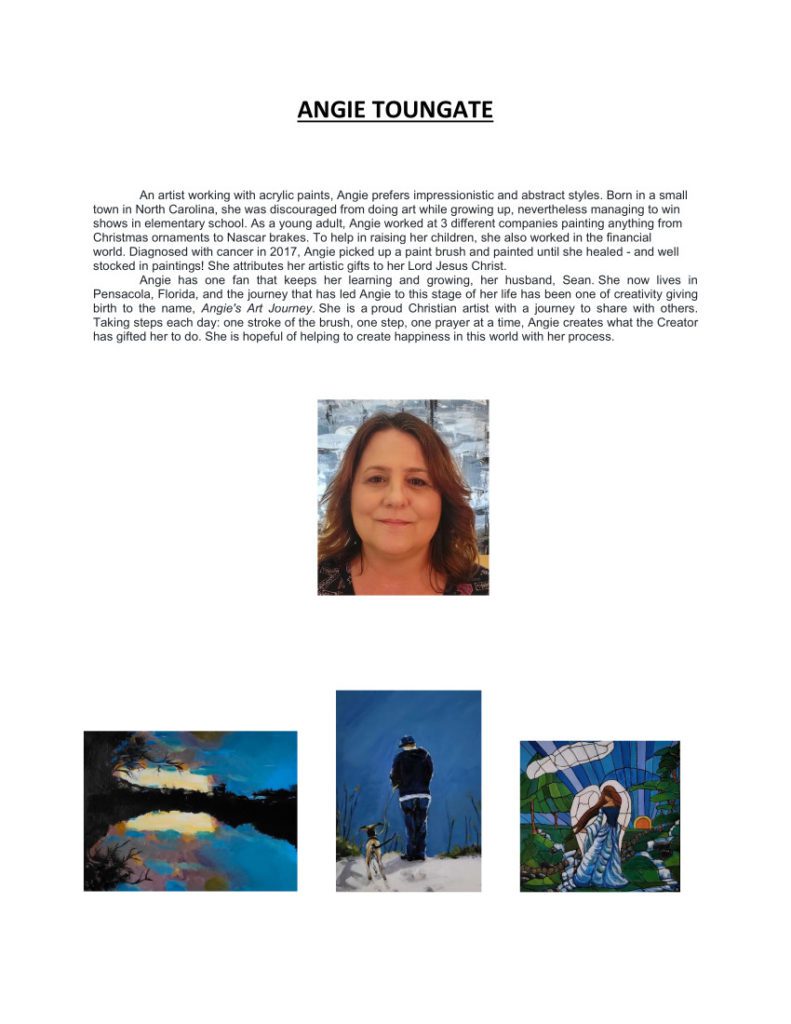 ANGIE TOUNGATE

An artist working with acrylic paints, Angie prefers impressionistic and abstract styles. Born in a small town in North Carolina, she was discouraged from doing art while growing up, nevertheless managing to win shows in elementary school. As a young adult, Angie worked at 3 different companies painting anything from Christmas ornaments to Nascar brakes. To help in raising her children, she also worked in the financial world. Diagnosed with cancer in 2017, Angie picked up a paint brush and painted until she healed - and well stocked in paintings! She attributes her artistic gifts to her Lord Jesus Christ.

Angie has one fan that keeps her learning and growing, her husband, Sean. She now lives in Pensacola, Florida, and the journey that has led Angie to this stage of her life has been one of creativity giving birth to the name, Angie's Art Journey. She is a proud Christian artist with a journey to share with others. Taking steps each day: one stroke of the brush, one step, one prayer at a time, Angie creates what the Creator has gifted her to do. She is hopeful of helping to create happiness in this world with her process.